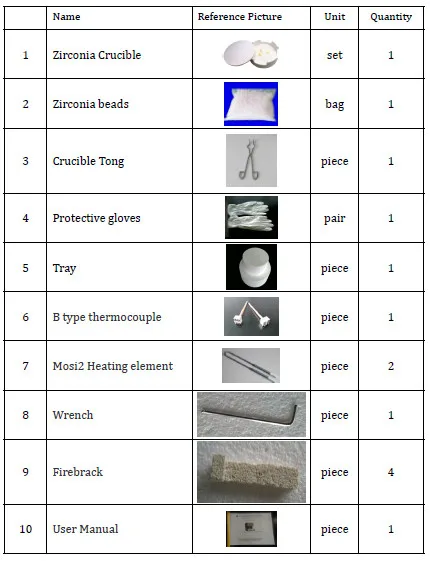 |  | Name | Reference Picture | Unit | Quantity |
|---|---|---|---|---|
| 1 | Zirconia Crucible |  | set | 1 |
| 2 | Zirconia beads |  | bag | 1 |
| 3 | Crucible Tong |  | piece | 1 |
| 4 | Protective gloves |  | pair | 1 |
| 5 | Tray |  | piece | 1 |
| 6 | B type thermocouple |  | piece | 1 |
| 7 | Mosi2 Heating element |  | piece | 2 |
| 8 | Wrench |  | piece | 1 |
| 9 | Firebrack |  | piece | 4 |
| 10 | User Manual |  | piece | 1 |